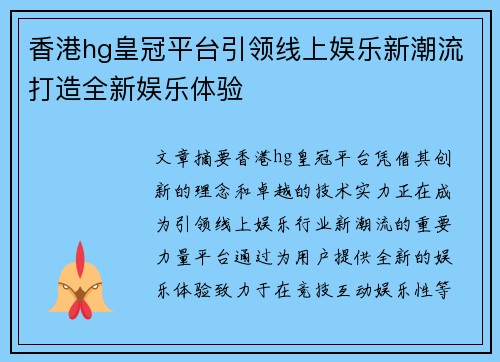 香港hg皇冠平台引领线上娱乐新潮流打造全新娱乐体验

文章摘要香港hg皇冠平台凭借其创新的理念和卓越的技术实力正在成为引领线上娱乐行业新潮流的重要力量平台通过为用户提供全新的娱乐体验致力于在竞技互动娱乐性等